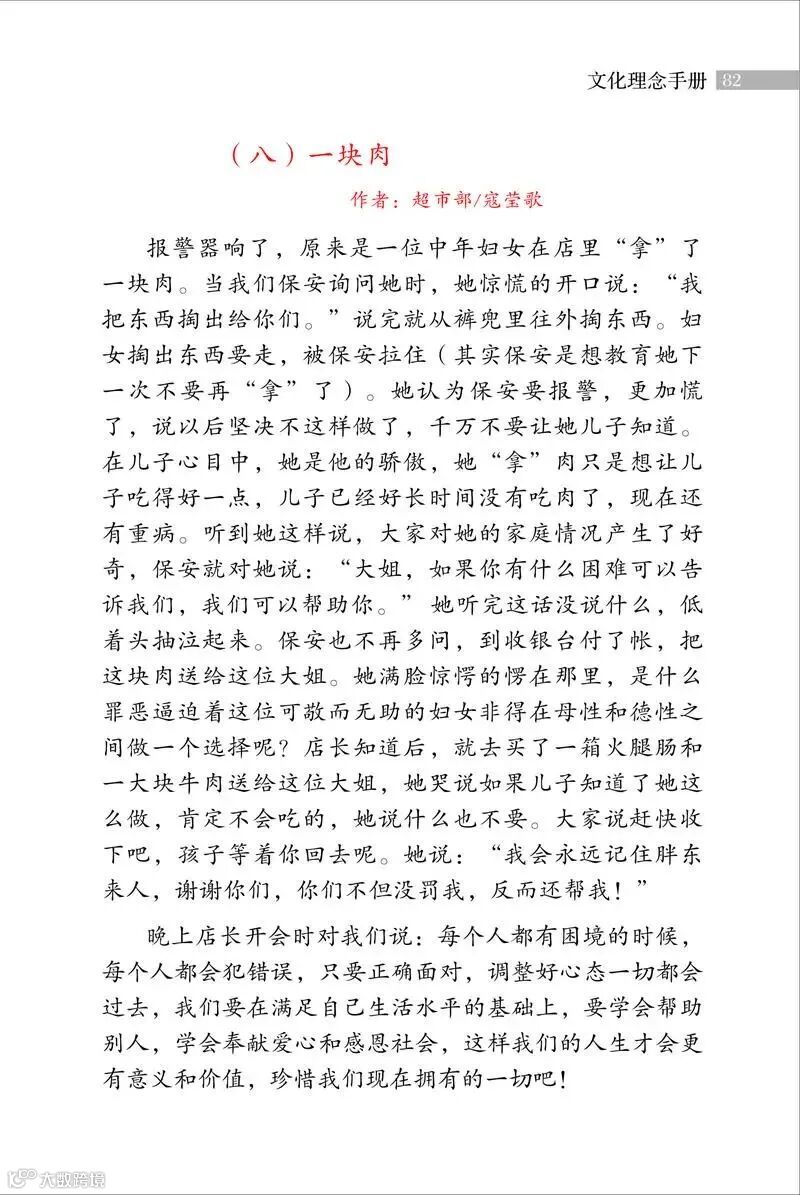 文化理念手册 82

（八）一块肉

作者：超市部/寇莹歌

报警器响了，原来是一位中年妇女在店里“拿”了一块肉。当我们保安询问她时，她惊慌的开口说：“我把东西掏出给你们。”说完就从裤兜里往外掏东西。妇女掏出东西要走，被保安拉住（其实保安是想教育她下一次不要再“拿”了）。她认为保安要报警，更加慌了，说以后坚决不这样做了，千万不要让她儿子知道。在儿子心目中，她是他的骄傲，她“拿”肉只是想让儿子吃得好一点，儿子已经好长时间没有吃肉了，现在还有重病。听到她这样说，大家对她的家庭情况产生了好奇，保安就对她说：“大姐，如果你有什么困难可以告诉我们，我们可以帮助你。”她听完这话没说什么，低着头抽泣起来。保安也不再多问，到收银台付了帐，把这块肉送给这位大姐。她满脸惊愕的愣在那里，是什么罪恶逼迫着这位可敬而无助的妇女非得在母性和德性之间做一个选择呢？店长知道后，就去买了一箱火腿肠和一大块牛肉送给这位大姐，她哭说如果儿子知道了她这么做，肯定不会吃的，她说什么也不要。大家说赶快收下吧，孩子等着你回去呢。她说：“我会永远记住胖东来人，谢谢你们，你们不但没罚我，反而还帮我！”

晚上店长开会时对我们说：每个人都有困境的时候，每个人都会犯错误，只要正确面对，调整好心态一切都会过去，我们要在满足自己生活水平的基础上，要学会帮助别人，学会奉献爱心和感恩社会，这样我们的人生才会更有意义和价值，珍惜我们现在拥有的一切吧！

大数跨境